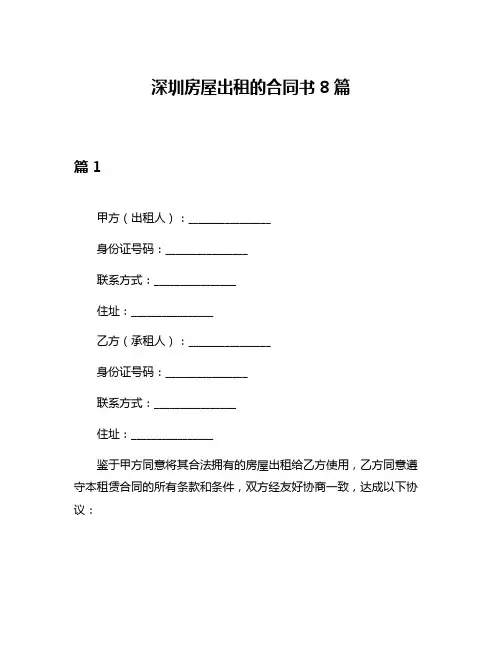 深圳房屋出租的合同书 8 篇

篇 1

甲方（出租人）：______________

身份证号码：______________

联系方式：______________

住址：______________

乙方（承租人）：______________

身份证号码：______________

联系方式：______________

住址：______________

鉴于甲方同意将其合法拥有的房屋出租给乙方使用，乙方同意遵守本租赁合同的所有条款和条件，双方经友好协商一致，达成以下协议：